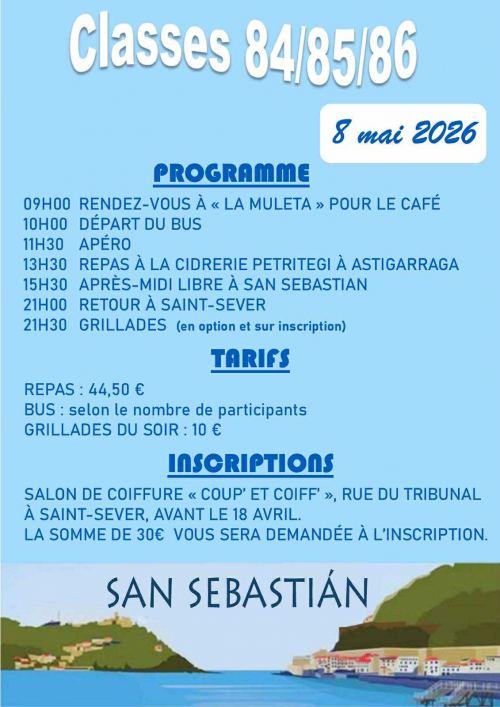 Classes 84/85/86

8 mai 2026

PROGRAMME

09H00 RENDEZ-VOUS À « LA MULETA » POUR LE CAFÉ
10H00 DÉPART DU BUS
11H30 APÉRO
13H30 REPAS À LA CIDRERIE PETRITEGI À ASTIGARRAGA
15H30 APRÈS-MIDI LIBRE À SAN SEBASTIAN
21H00 RETOUR À SAINT-SEVER
21H30 GRILLADES (en option et sur inscription)

TARIFS

REPAS : 44,50 €
BUS : selon le nombre de participants
GRILLADES DU SOIR : 10 €

INSCRIPTIONS

SALON DE COIFFURE « COUP' ET COIFF' », RUE DU TRIBUNAL À SAINT-SEVER, AVANT LE 18 AVRIL.
LA SOMME DE 30€ VOUS SERA DEMANDÉE À L'INSCRIPTION.

SAN SEBASTIÁN